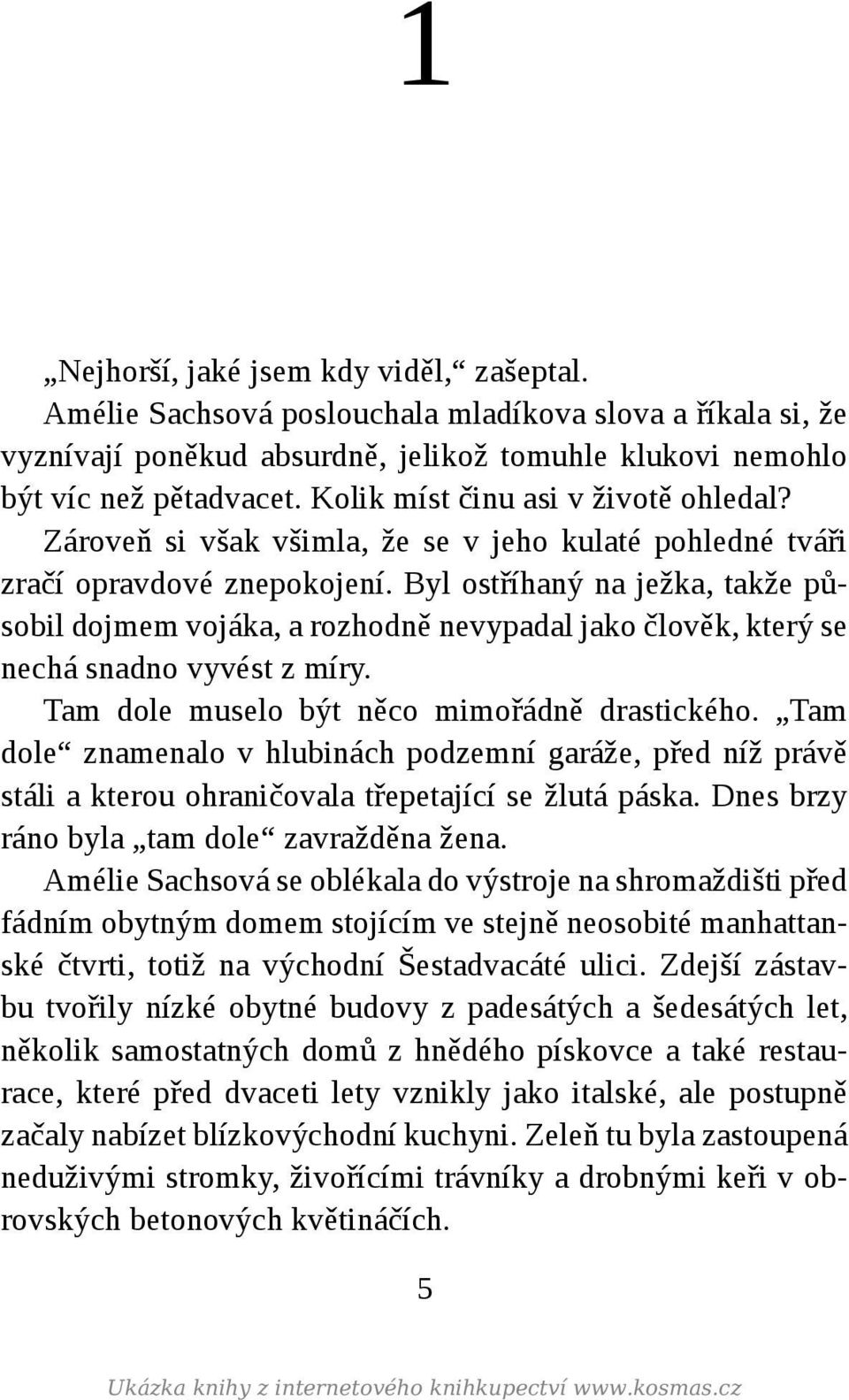 1

„Nejhorší, jaké jsem kdy viděl,“ zašeptal.

Amélie Sachsová poslouchala mladíkova slova a říkala si, že vyznívají poněkud absurdně, jelikož tomuhle klukovi nemohlo být víc než pětadvacet. Kolik míst činu asi v životě ohledal? Zároveň si však všimla, že se v jeho kulaté pohledné tváři zračí opravdové znepokojení. Byl ostříhaný na ježka, takže působil dojmem vojáka, a rozhodně nevypadal jako člověk, který se nechá snadno vyvést z míry.

Tam dole muselo být něco mimořádně drastického. „Tam dole“ znamenalo v hlubinách podzemní garáže, před níž právě stáli a kterou ohraničovala třepetající se žlutá páska. Dnes brzy ráno byla „tam dole“ zavražděna žena.

Amélie Sachsová se oblékala do výstroje na shromaždišti před fádním obytným domem stojícím ve stejně neosobité manhattanské čtvrti, totiž na východní Šestadvacáté ulici. Zdejší zástavbu tvořily nízké obytné budovy z padesátých a šedesátých let, několik samostatných domů z hnědého pískovce a také restaurace, které před dvaceti lety vznikly jako italské, ale postupně začaly nabízet blízkovýchodní kuchyni. Zeleň tu byla zastoupená neduživými stromky, živořícími trávníky a drobnými keři v obrovských betonových květináčích.

5

Ukázka knihy z internetového knihkupectví www.kosmas.cz